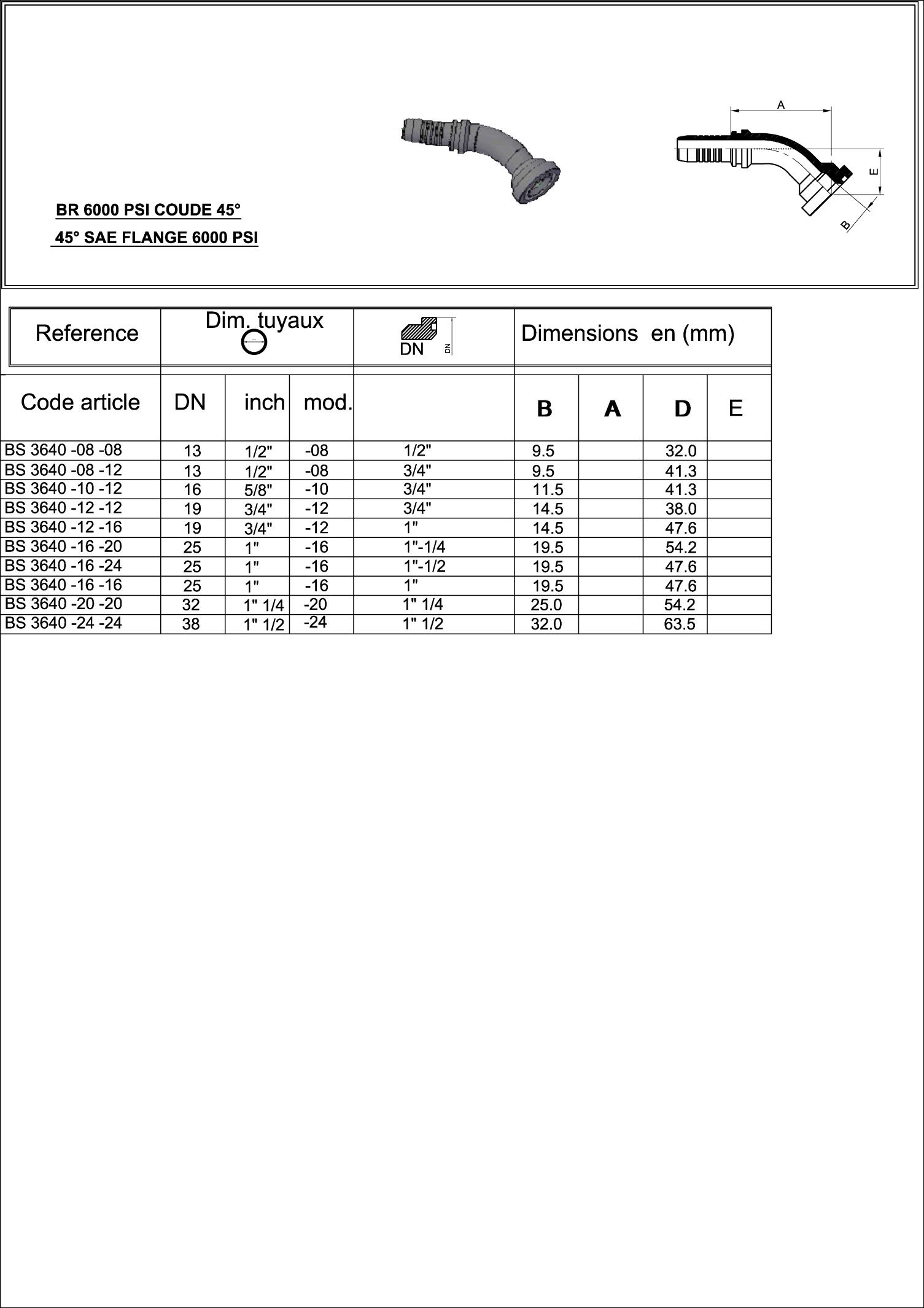 A

E

B

BR 6000 PSI COUDE 45°

45° SAE FLANGE 6000 PSI

| Reference | Dim. tuyaux | | | DN DN | Dimensions en (mm) | | | |
|---|---|---|---|---|---|---|---|---|
| Code article | DN | inch | mod. | | B | A | D | E |
| BS 3640 -08 -08 | 13 | 1/2" | -08 | 1/2" | 9.5 | | 32.0 | |
| BS 3640 -08 -12 | 13 | 1/2" | -08 | 3/4" | 9.5 | | 41.3 | |
| BS 3640 -10 -12 | 16 | 5/8" | -10 | 3/4" | 11.5 | | 41.3 | |
| BS 3640 -12 -12 | 19 | 3/4" | -12 | 3/4" | 14.5 | | 38.0 | |
| BS 3640 -12 -16 | 19 | 3/4" | -12 | 1" | 14.5 | | 47.6 | |
| BS 3640 -16 -20 | 25 | 1" | -16 | 1"-1/4 | 19.5 | | 54.2 | |
| BS 3640 -16 -24 | 25 | 1" | -16 | 1"-1/2 | 19.5 | | 47.6 | |
| BS 3640 -16 -16 | 25 | 1" | -16 | 1" | 19.5 | | 47.6 | |
| BS 3640 -20 -20 | 32 | 1" 1/4 | -20 | 1" 1/4 | 25.0 | | 54.2 | |
| BS 3640 -24 -24 | 38 | 1" 1/2 | -24 | 1" 1/2 | 32.0 | | 63.5 | |